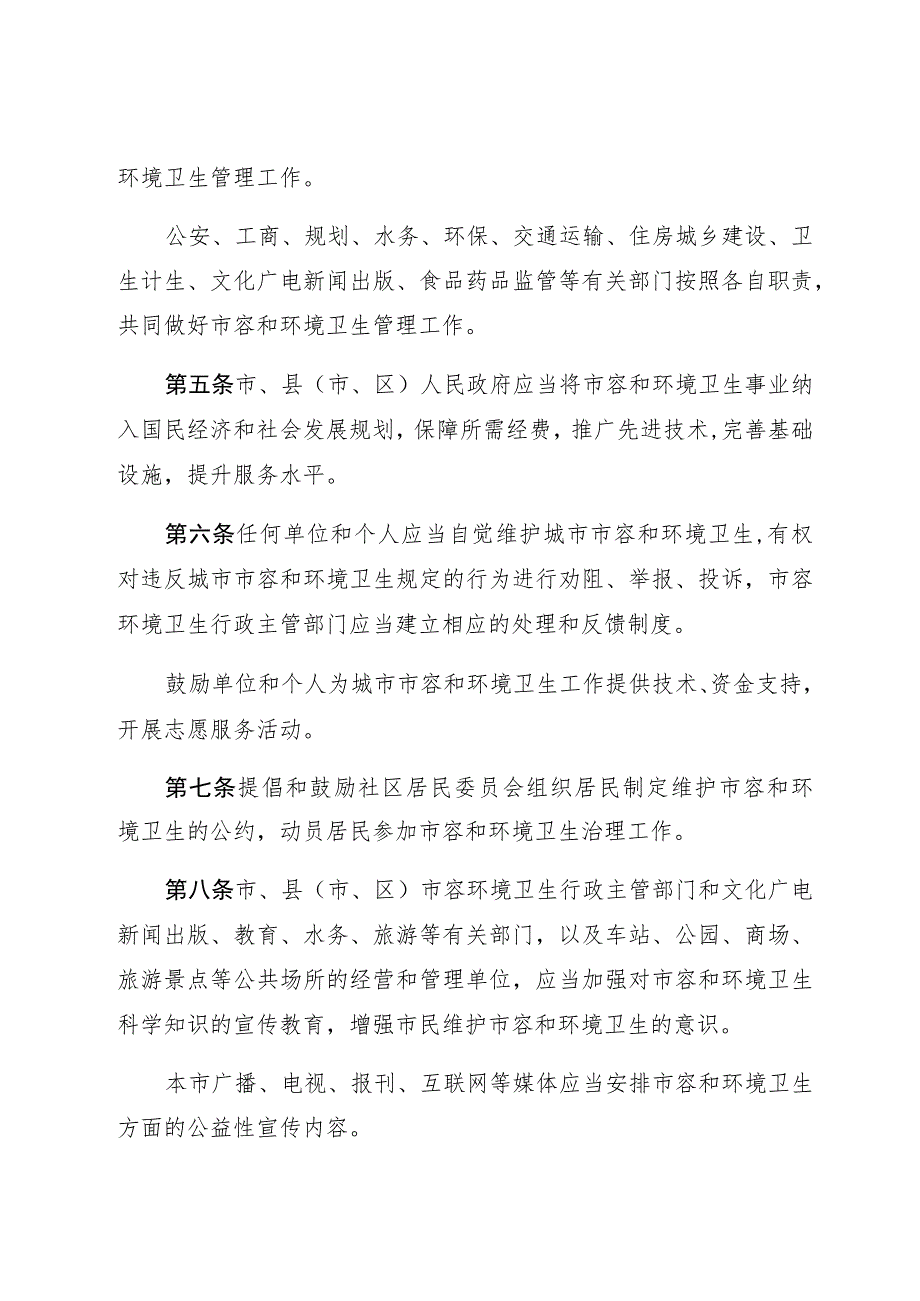 环境卫生管理工作。

公安、工商、规划、水务、环保、交通运输、住房城乡建设、卫生计生、文化广电新闻出版、食品药品监管等有关部门按照各自职责，共同做好市容和环境卫生管理工作。

第五条市、县（市、区）人民政府应当将市容和环境卫生事业纳入国民经济和社会发展规划，保障所需经费，推广先进技术，完善基础设施，提升服务水平。

第六条任何单位和个人应当自觉维护城市市容和环境卫生，有权对违反城市市容和环境卫生规定的行为进行劝阻、举报、投诉，市容环境卫生行政主管部门应当建立相应的处理和反馈制度。

鼓励单位和个人为城市市容和环境卫生工作提供技术、资金支持，开展志愿服务活动。

第七条提倡和鼓励社区居民委员会组织居民制定维护市容和环境卫生的公约，动员居民参加市容和环境卫生治理工作。

第八条市、县（市、区）市容环境卫生行政主管部门和文化广电新闻出版、教育、水务、旅游等有关部门，以及车站、公园、商场、旅游景点等公共场所的经营和管理单位，应当加强对市容和环境卫生科学知识的宣传教育，增强市民维护市容和环境卫生的意识。

本市广播、电视、报刊、互联网等媒体应当安排市容和环境卫生方面的公益性宣传内容。